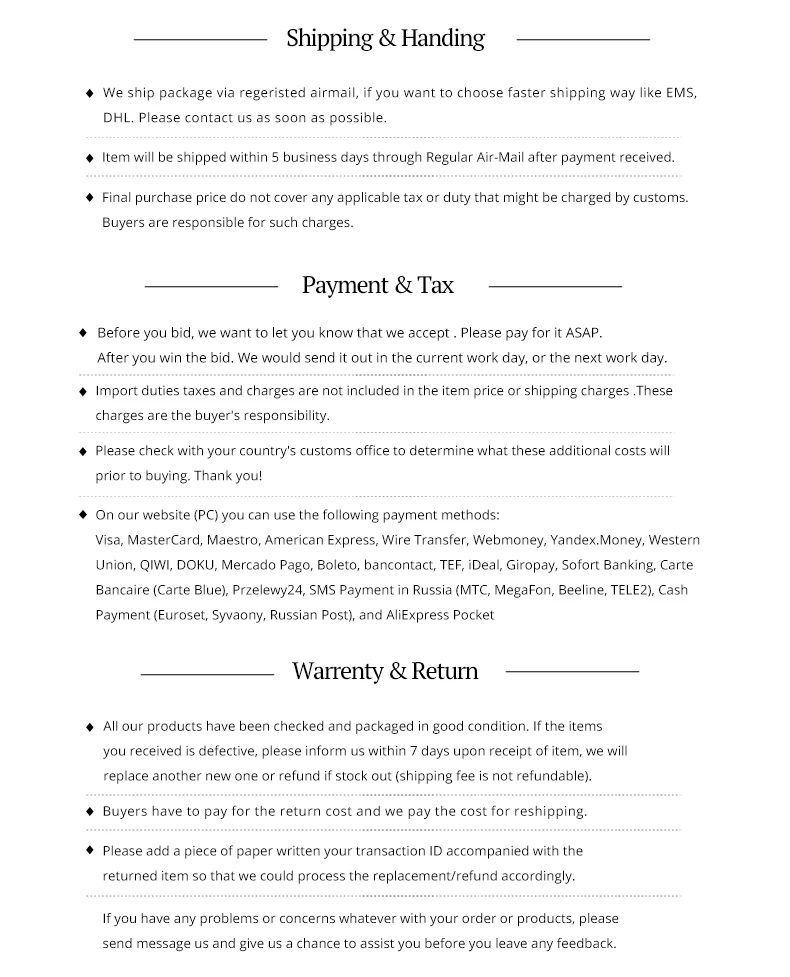 Shipping & Handing

◆ We ship package via regeristed airmail, if you want to choose faster shipping way like EMS, DHL. Please contact us as soon as possible.

◆ Item will be shipped within 5 business days through Regular Air-Mail after payment received.

◆ Final purchase price do not cover any applicable tax or duty that might be charged by customs. Buyers are responsible for such charges.

Payment & Tax

◆ Before you bid, we want to let you know that we accept . Please pay for it ASAP. After you win the bid. We would send it out in the current work day, or the next work day.

◆ Import duties taxes and charges are not included in the item price or shipping charges .These charges are the buyer's responsibility.

◆ Please check with your country's customs office to determine what these additional costs will prior to buying. Thank you!

◆ On our website (PC) you can use the following payment methods: Visa, MasterCard, Maestro, American Express, Wire Transfer, Webmoney, Yandex.Money, Western Union, QIWI, DOKU, Mercado Pago, Boleto, bancontact, TEF, iDeal, Giropay, Sofort Banking, Carte Bancaire (Carte Blue), Przelewy24, SMS Payment in Russia (MTC, MegaFon, Beeline, TELE2), Cash Payment (Euroset, Syvaony, Russian Post), and AliExpress Pocket

Warrenty & Return

◆ All our products have been checked and packaged in good condition. If the items you received is defective, please inform us within 7 days upon receipt of item, we will replace another new one or refund if stock out (shipping fee is not refundable).

◆ Buyers have to pay for the return cost and we pay the cost for reshipping.

◆ Please add a piece of paper written your transaction ID accompanied with the returned item so that we could process the replacement/refund accordingly.

If you have any problems or concerns whatever with your order or products, please send message us and give us a chance to assist you before you leave any feedback.